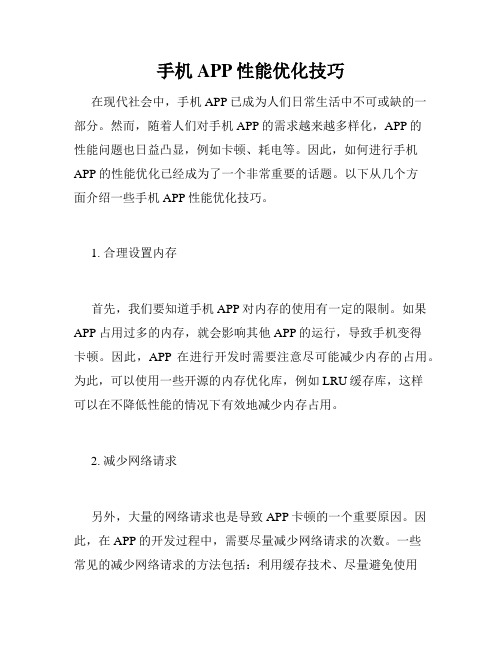 手机 APP 性能优化技巧

在现代社会中，手机 APP 已成为人们日常生活中不可或缺的一部分。然而，随着人们对手机 APP 的需求越来越多样化，APP 的性能问题也日益凸显，例如卡顿、耗电等。因此，如何进行手机 APP 的性能优化已经成为了一个非常重要的话题。以下从几个方面介绍一些手机 APP 性能优化技巧。

1. 合理设置内存

首先，我们要知道手机 APP 对内存的使用有一定的限制。如果 APP 占用过多的内存，就会影响其他 APP 的运行，导致手机变得卡顿。因此，APP 在进行开发时需要注意尽可能减少内存的占用。为此，可以使用一些开源的内存优化库，例如 LRU 缓存库，这样可以在不降低性能的情况下有效地减少内存占用。

2. 减少网络请求

另外，大量的网络请求也是导致 APP 卡顿的一个重要原因。因此，在 APP 的开发过程中，需要尽量减少网络请求的次数。一些常见的减少网络请求的方法包括：利用缓存技术、尽量避免使用